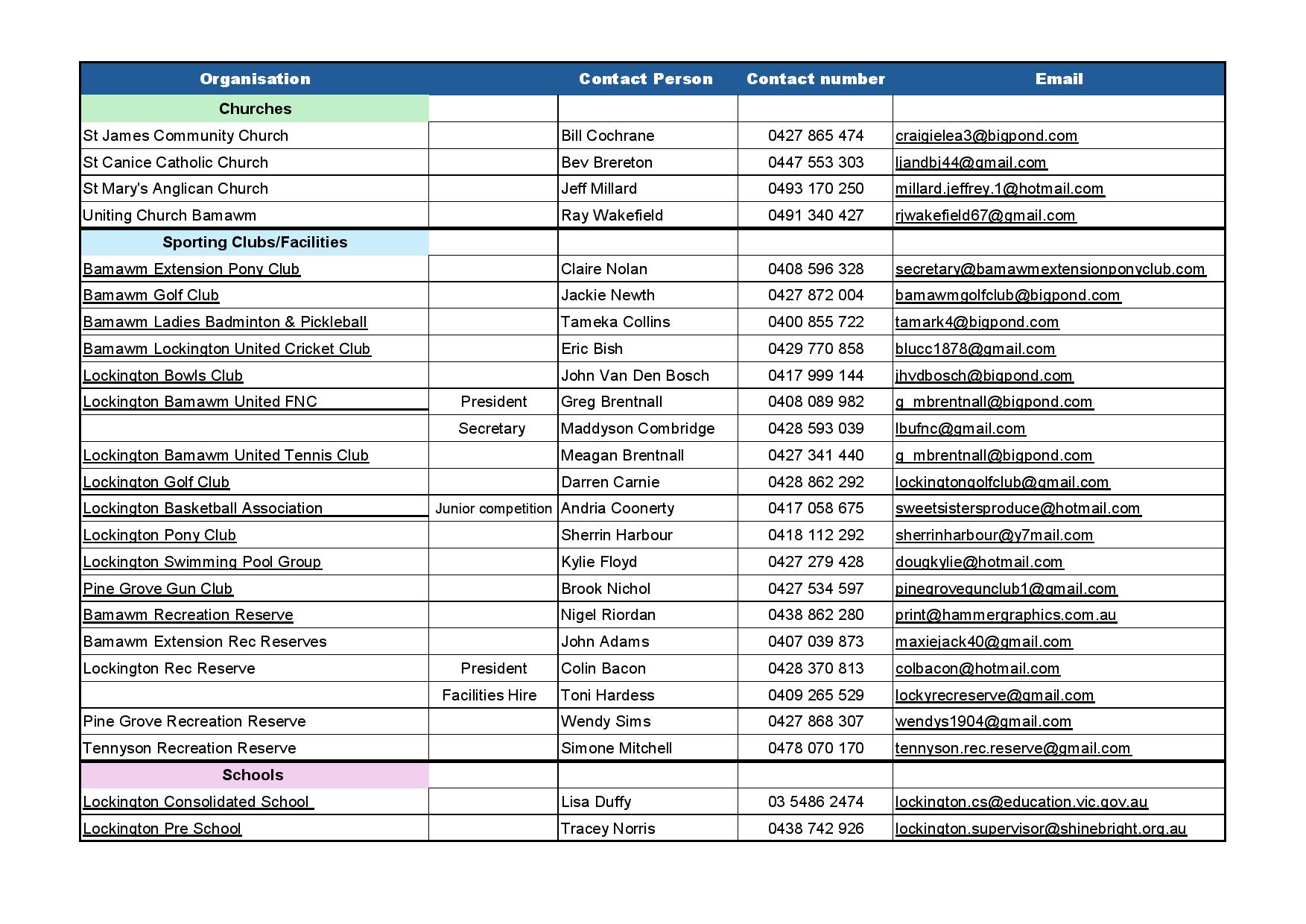 | Organisation | | Contact Person | Contact number | Email |
|---|---|---|---|---|
| Churches | | | | |
| St James Community Church | | Bill Cochrane | 0427 865 474 | craigielea3@bigpond.com |
| St Canice Catholic Church | | Bev Brereton | 0447 553 303 | ljandbj44@gmail.com |
| St Mary's Anglican Church | | Jeff Millard | 0493 170 250 | millard.jeffrey.1@hotmail.com |
| Uniting Church Bamawm | | Ray Wakefield | 0491 340 427 | rjwakefield67@gmail.com |
| Sporting Clubs/Facilities | | | | |
| Bamawm Extension Pony Club | | Claire Nolan | 0408 596 328 | secretary@bamawmextensionponyclub.com |
| Bamawm Golf Club | | Jackie Newth | 0427 872 004 | bamawmgolfclub@bigpond.com |
| Bamawm Ladies Badminton & Pickleball | | Tameka Collins | 0400 855 722 | tamark4@bigpond.com |
| Bamawm Lockington United Cricket Club | | Eric Bish | 0429 770 858 | blucc1878@gmail.com |
| Lockington Bowls Club | | John Van Den Bosch | 0417 999 144 | jhvdbosch@bigpond.com |
| Lockington Bamawm United FNC | President | Greg Brentnall | 0408 089 982 | g_mbrentnall@bigpond.com |
| | Secretary | Maddyson Combridge | 0428 593 039 | lbufnc@gmail.com |
| Lockington Bamawm United Tennis Club | | Meagan Brentnall | 0427 341 440 | g_mbrentnall@bigpond.com |
| Lockington Golf Club | | Darren Carnie | 0428 862 292 | lockingtongolfclub@gmail.com |
| Lockington Basketball Association | Junior competition | Andria Coonerty | 0417 058 675 | sweetsistersproduce@hotmail.com |
| Lockington Pony Club | | Sherrin Harbour | 0418 112 292 | sherrinharbour@y7mail.com |
| Lockington Swimming Pool Group | | Kylie Floyd | 0427 279 428 | dougkylie@hotmail.com |
| Pine Grove Gun Club | | Brook Nichol | 0427 534 597 | pinegrovegunclub1@gmail.com |
| Bamawm Recreation Reserve | | Nigel Riordan | 0438 862 280 | print@hammergraphics.com.au |
| Bamawm Extension Rec Reserves | | John Adams | 0407 039 873 | maxiejack40@gmail.com |
| Lockington Rec Reserve | President | Colin Bacon | 0428 370 813 | colbacon@hotmail.com |
| | Facilities Hire | Toni Hardess | 0409 265 529 | lockyrecreserve@gmail.com |
| Pine Grove Recreation Reserve | | Wendy Sims | 0427 868 307 | wendys1904@gmail.com |
| Tennyson Recreation Reserve | | Simone Mitchell | 0478 070 170 | tennyson.rec.reserve@gmail.com |
| Schools | | | | |
| Lockington Consolidated School | | Lisa Duffy | 03 5486 2474 | lockington.cs@education.vic.gov.au |
| Lockington Pre School | | Tracey Norris | 0438 742 926 | lockington.supervisor@shinebright.org.au |